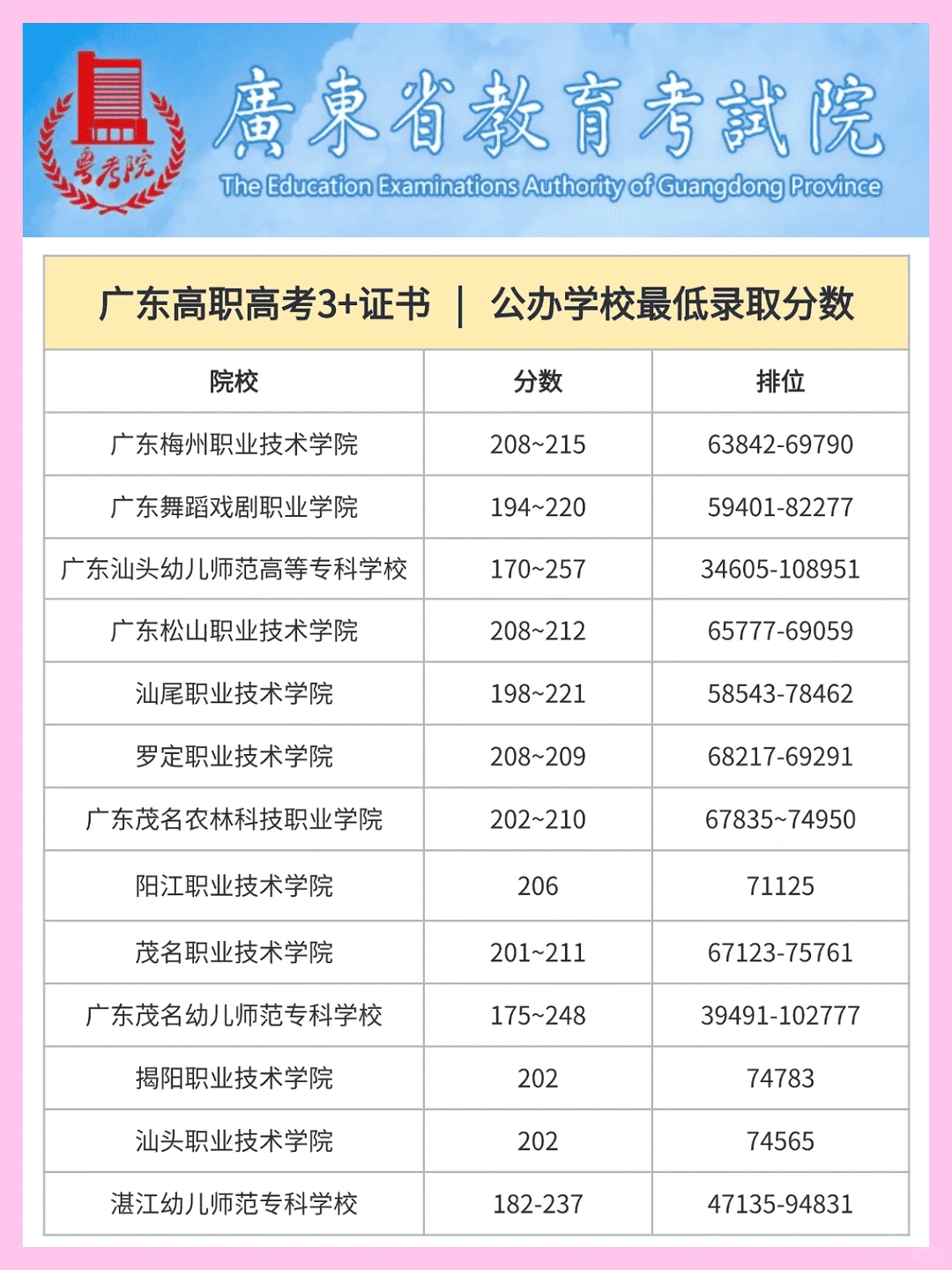 粤考院

廣東省教育考試院

The Education Examinations Authority of Guangdong Province

广东高职高考3+证书 ｜ 公办学校最低录取分数

| 院校 | 分数 | 排位 |
|---|---|---|
| 广东梅州职业技术学院 | 208~215 | 63842-69790 |
| 广东舞蹈戏剧职业学院 | 194~220 | 59401-82277 |
| 广东汕头幼儿师范高等专科学校 | 170~257 | 34605-108951 |
| 广东松山职业技术学院 | 208~212 | 65777-69059 |
| 汕尾职业技术学院 | 198~221 | 58543-78462 |
| 罗定职业技术学院 | 208~209 | 68217-69291 |
| 广东茂名农林科技职业学院 | 202~210 | 67835~74950 |
| 阳江职业技术学院 | 206 | 71125 |
| 茂名职业技术学院 | 201~211 | 67123-75761 |
| 广东茂名幼儿师范专科学校 | 175~248 | 39491-102777 |
| 揭阳职业技术学院 | 202 | 74783 |
| 汕头职业技术学院 | 202 | 74565 |
| 湛江幼儿师范专科学校 | 182-237 | 47135-94831 |